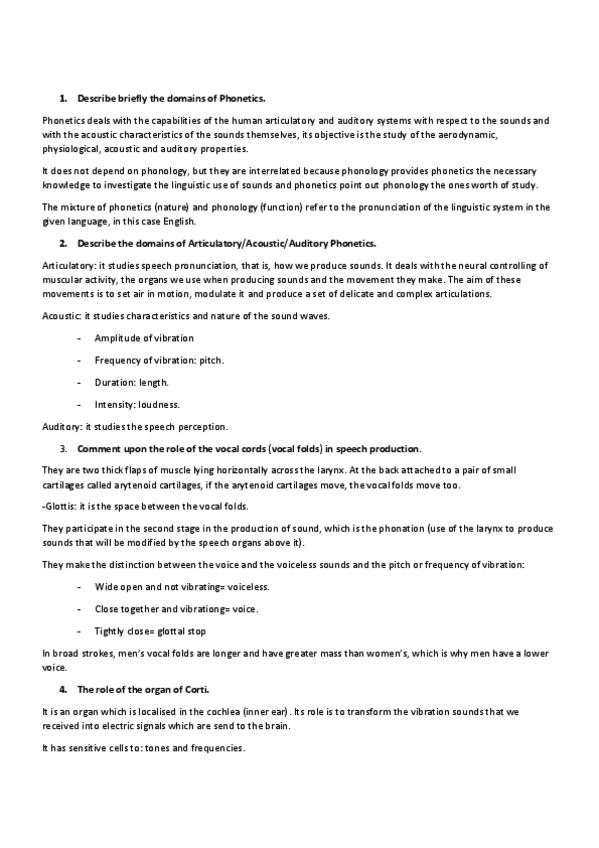 1. Describe briefly the domains of Phonetics.

Phonetics deals with the capabilities of the human articulatory and auditory systems with respect to the sounds and with the acoustic characteristics of the sounds themselves, its objective is the study of the aerodynamic, physiological, acoustic and auditory properties.

It does not depend on phonology, but they are interrelated because phonology provides phonetics the necessary knowledge to investigate the linguistic use of sounds and phonetics point out phonology the ones worth of study.

The mixture of phonetics (nature) and phonology (function) refer to the pronunciation of the linguistic system in the given language, in this case English.

2. Describe the domains of Articulatory/Acoustic/Auditory Phonetics.

Articulatory: it studies speech pronunciation, that is, how we produce sounds. It deals with the neural controlling of muscular activity, the organs we use when producing sounds and the movement they make. The aim of these movements is to set air in motion, modulate it and produce a set of delicate and complex articulations.

Acoustic: it studies characteristics and nature of the sound waves.

- Amplitude of vibration
- Frequency of vibration: pitch.
- Duration: length.
- Intensity: loudness.

Auditory: it studies the speech perception.

3. Comment upon the role of the vocal cords (vocal folds) in speech production.

They are two thick flaps of muscle lying horizontally across the larynx. At the back attached to a pair of small cartilages called arytenoid cartilages, if the arytenoid cartilages move, the vocal folds move too.

-Glottis: it is the space between the vocal folds.

They participate in the second stage in the production of sound, which is the phonation (use of the larynx to produce sounds that will be modified by the speech organs above it).

They make the distinction between the voice and the voiceless sounds and the pitch or frequency of vibration:

- Wide open and not vibrating= voiceless.
- Close together and vibrationg= voice.
- Tightly close= glottal stop

In broad strokes, men's vocal folds are longer and have greater mass than women's, which is why men have a lower voice.

4. The role of the organ of Corti.

It is an organ which is localised in the cochlea (inner ear). Its role is to transform the vibration sounds that we received into electric signals which are send to the brain.

It has sensitive cells to: tones and frequencies.